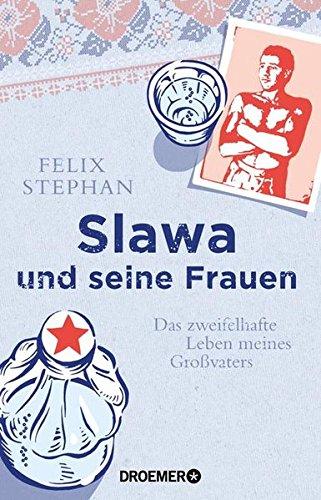 FELIX STEPHAN

Slawa und seine Frauen

Das zweifelhafte Leben meines Großvaters

DROEMER